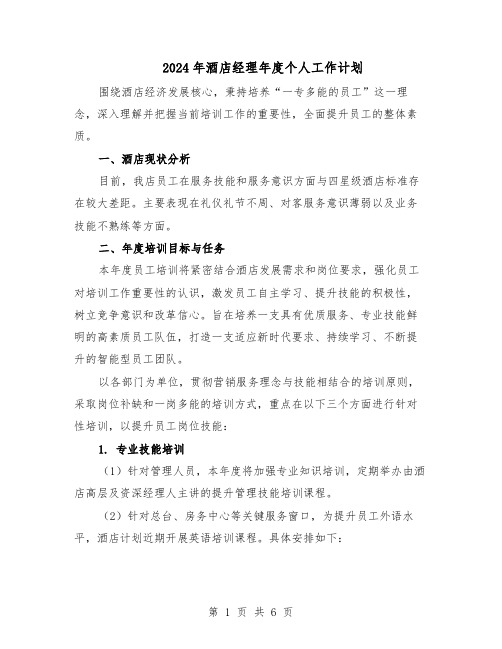 2024年酒店经理年度个人工作计划

围绕酒店经济发展核心，秉持培养“一专多能的员工”这一理念，深入理解并把握当前培训工作的重要性，全面提升员工的整体素质。

一、酒店现状分析

目前，我店员工在服务技能和服务意识方面与四星级酒店标准存在较大差距。主要表现在礼仪礼节不周、对客服务意识薄弱以及业务技能不熟练等方面。

二、年度培训目标与任务

本年度员工培训将紧密结合酒店发展需求和岗位要求，强化员工对培训工作重要性的认识，激发员工自主学习、提升技能的积极性，树立竞争意识和改革信心。旨在培养一支具有优质服务、专业技能鲜明的高素质员工队伍，打造一支适应新时代要求、持续学习、不断提升的智能型员工团队。

以各部门为单位，贯彻营销服务理念与技能相结合的培训原则，采取岗位补缺和一岗多能的培训方式，重点在以下三个方面进行针对性培训，以提升员工岗位技能：

1. 专业技能培训

（1）针对管理人员，本年度将加强专业知识培训，定期举办由酒店高层及资深经理人主讲的提升管理技能培训课程。

（2）针对总台、房务中心等关键服务窗口，为提升员工外语水平，酒店计划近期开展英语培训课程。具体安排如下：

第 1 页 共 6 页